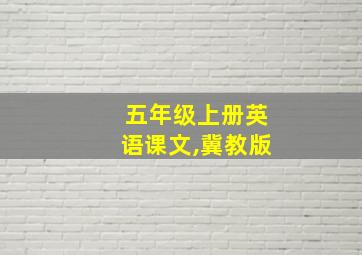 五年级上册英语课文,冀教版